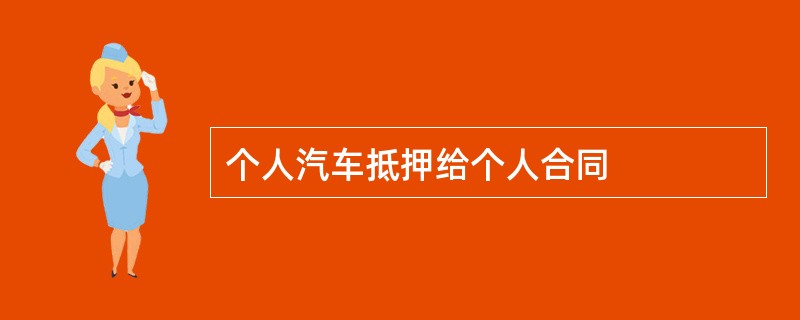 个人汽车抵押给个人合同